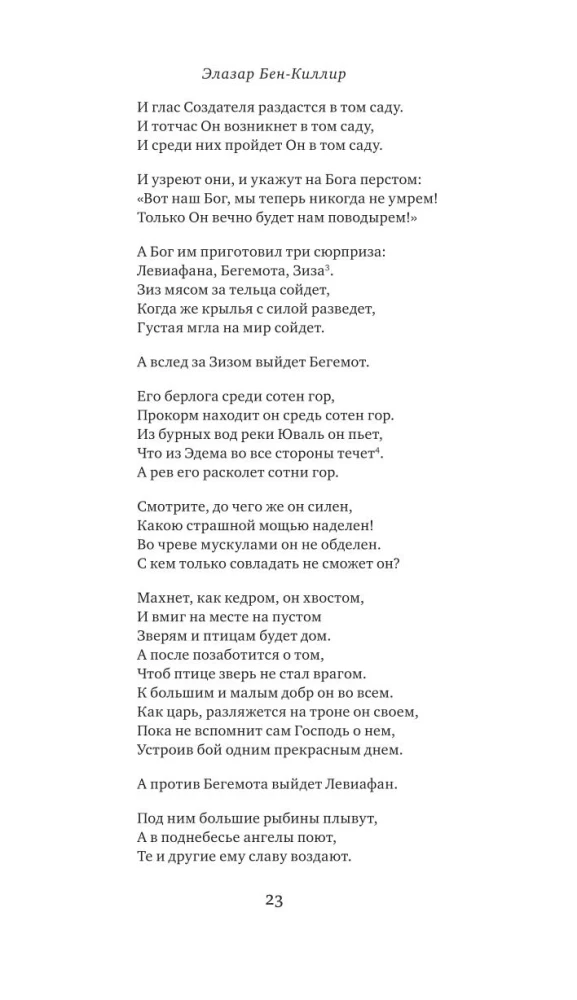 Элазар Бен-Киллир

И глас Создателя раздастся в том саду.
И тотчас Он возникнет в том саду,
И среди них пройдет Он в том саду.

И узреют они, и укажут на Бога перстом:
«Вот наш Бог, мы теперь никогда не умрем!
Только Он вечно будет нам поводырем!»

А Бог им приготовил три сюрприза:
Левиафана, Бегемота, Зиза$^3$.
Зиз мясом за тельца сойдет,
Когда же крылья с силой разведет,
Густая мгла на мир сойдет.

А вслед за Зизом выйдет Бегемот.

Его берлога среди сотен гор,
Прокорм находит он средь сотен гор.
Из бурных вод реки Юваль он пьет,
Что из Эдема во все стороны течет$^4$.
А рев его расколет сотни гор.

Смотрите, до чего же он силен,
Какою страшной мощью наделен!
Во чреве мускулами он не обделен.
С кем только совладать не сможет он?

Махнет, как кедром, он хвостом,
И вмиг на месте на пустом
Зверям и птицам будет дом.
А после позаботится о том,
Чтоб птице зверь не стал врагом.
К большим и малым добр он во всем.
Как царь, разляжется на троне он своем,
Пока не вспомнит сам Господь о нем,
Устроив бой одним прекрасным днем.

А против Бегемота выйдет Левиафан.

Под ним большие рыбины плывут,
А в поднебесье ангелы поют,
Те и другие ему славу воздают.

23